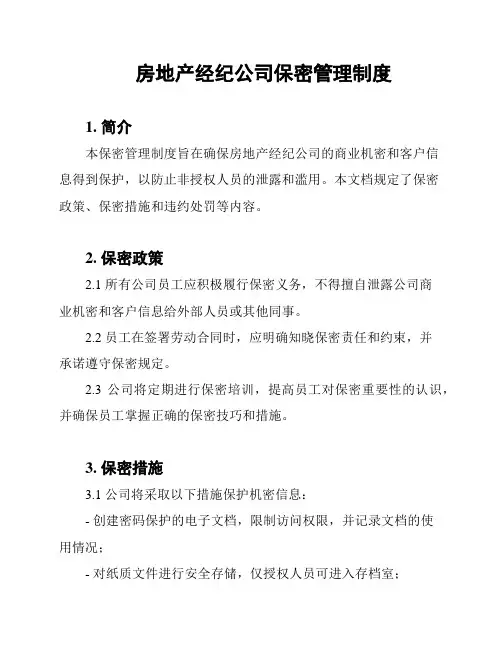 房地产经纪公司保密管理制度

1. 简介

本保密管理制度旨在确保房地产经纪公司的商业机密和客户信息得到保护，以防止非授权人员的泄露和滥用。本文档规定了保密政策、保密措施和违约处罚等内容。

2. 保密政策

2.1 所有公司员工应积极履行保密义务，不得擅自泄露公司商业机密和客户信息给外部人员或其他同事。

2.2 员工在签署劳动合同时，应明确知晓保密责任和约束，并承诺遵守保密规定。

2.3 公司将定期进行保密培训，提高员工对保密重要性的认识，并确保员工掌握正确的保密技巧和措施。

3. 保密措施

3.1 公司将采取以下措施保护机密信息：

- 创建密码保护的电子文档，限制访问权限，并记录文档的使用情况；

- 对纸质文件进行安全存储，仅授权人员可进入存档室；